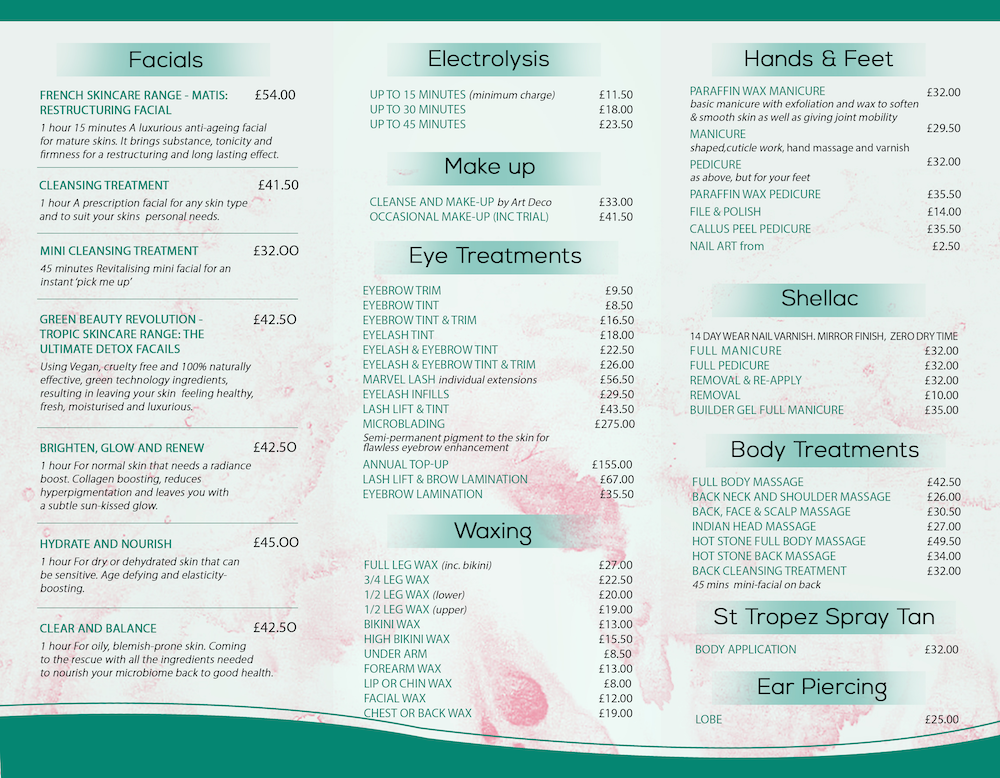 Facials

FRENCH SKINCARE RANGE - MATIS: RESTRUCTURING FACIAL £54.00
1 hour 15 minutes A luxurious anti-ageing facial for mature skins. It brings substance, tonicity and firmness for a restructuring and long lasting effect.

CLEANSING TREATMENT £41.50
1 hour A prescription facial for any skin type and to suit your skins personal needs.

MINI CLEANSING TREATMENT £32.00
45 minutes Revitalising mini facial for an instant 'pick me up'

GREEN BEAUTY REVOLUTION - TROPIC SKINCARE RANGE: THE ULTIMATE DETOX FACAILS £42.50
Using Vegan, cruelty free and 100% naturally effective, green technology ingredients, resulting in leaving your skin feeling healthy, fresh, moisturised and luxurious.

BRIGHTEN, GLOW AND RENEW £42.50
1 hour For normal skin that needs a radiance boost. Collagen boosting, reduces hyperpigmentation and leaves you with a subtle sun-kissed glow.

HYDRATE AND NOURISH £45.00
1 hour For dry or dehydrated skin that can be sensitive. Age defying and elasticity-boosting.

CLEAR AND BALANCE £42.50
1 hour For oily, blemish-prone skin. Coming to the rescue with all the ingredients needed to nourish your microbiome back to good health.

Electrolysis

UP TO 15 MINUTES (minimum charge) £11.50
UP TO 30 MINUTES £18.00
UP TO 45 MINUTES £23.50

Make up

CLEANSE AND MAKE-UP by Art Deco £33.00
OCCASIONAL MAKE-UP (INC TRIAL) £41.50

Eye Treatments

EYEBROW TRIM £9.50
EYEBROW TINT £8.50
EYEBROW TINT & TRIM £16.50
EYELASH TINT £18.00
EYELASH & EYEBROW TINT £22.50
EYELASH & EYEBROW TINT & TRIM £26.00
MARVEL LASH individual extensions £56.50
EYELASH INFILLS £29.50
LASH LIFT & TINT £43.50
MICROBLADING £275.00
Semi-permanent pigment to the skin for flawless eyebrow enhancement
ANNUAL TOP-UP £155.00
LASH LIFT & BROW LAMINATION £67.00
EYEBROW LAMINATION £35.50

Waxing

FULL LEG WAX (inc. bikini) £27.00
3/4 LEG WAX £22.50
1/2 LEG WAX (lower) £20.00
1/2 LEG WAX (upper) £19.00
BIKINI WAX £13.00
HIGH BIKINI WAX £15.50
UNDER ARM £8.50
FOREARM WAX £13.00
LIP OR CHIN WAX £8.00
FACIAL WAX £12.00
CHEST OR BACK WAX £19.00

Hands & Feet

PARAFFIN WAX MANICURE £32.00
basic manicure with exfoliation and wax to soften & smooth skin as well as giving joint mobility
MANICURE £29.50
shaped,cuticle work, hand massage and varnish
PEDICURE £32.00
as above, but for your feet
PARAFFIN WAX PEDICURE £35.50
FILE & POLISH £14.00
CALLUS PEEL PEDICURE £35.50
NAIL ART from £2.50

Shellac

14 DAY WEAR NAIL VARNISH. MIRROR FINISH, ZERO DRY TIME
FULL MANICURE £32.00
FULL PEDICURE £32.00
REMOVAL & RE-APPLY £32.00
REMOVAL £10.00
BUILDER GEL FULL MANICURE £35.00

Body Treatments

FULL BODY MASSAGE £42.50
BACK NECK AND SHOULDER MASSAGE £26.00
BACK, FACE & SCALP MASSAGE £30.50
INDIAN HEAD MASSAGE £27.00
HOT STONE FULL BODY MASSAGE £49.50
HOT STONE BACK MASSAGE £34.00
BACK CLEANSING TREATMENT £32.00
45 mins mini-facial on back

St Tropez Spray Tan

BODY APPLICATION £32.00

Ear Piercing

LOBE £25.00